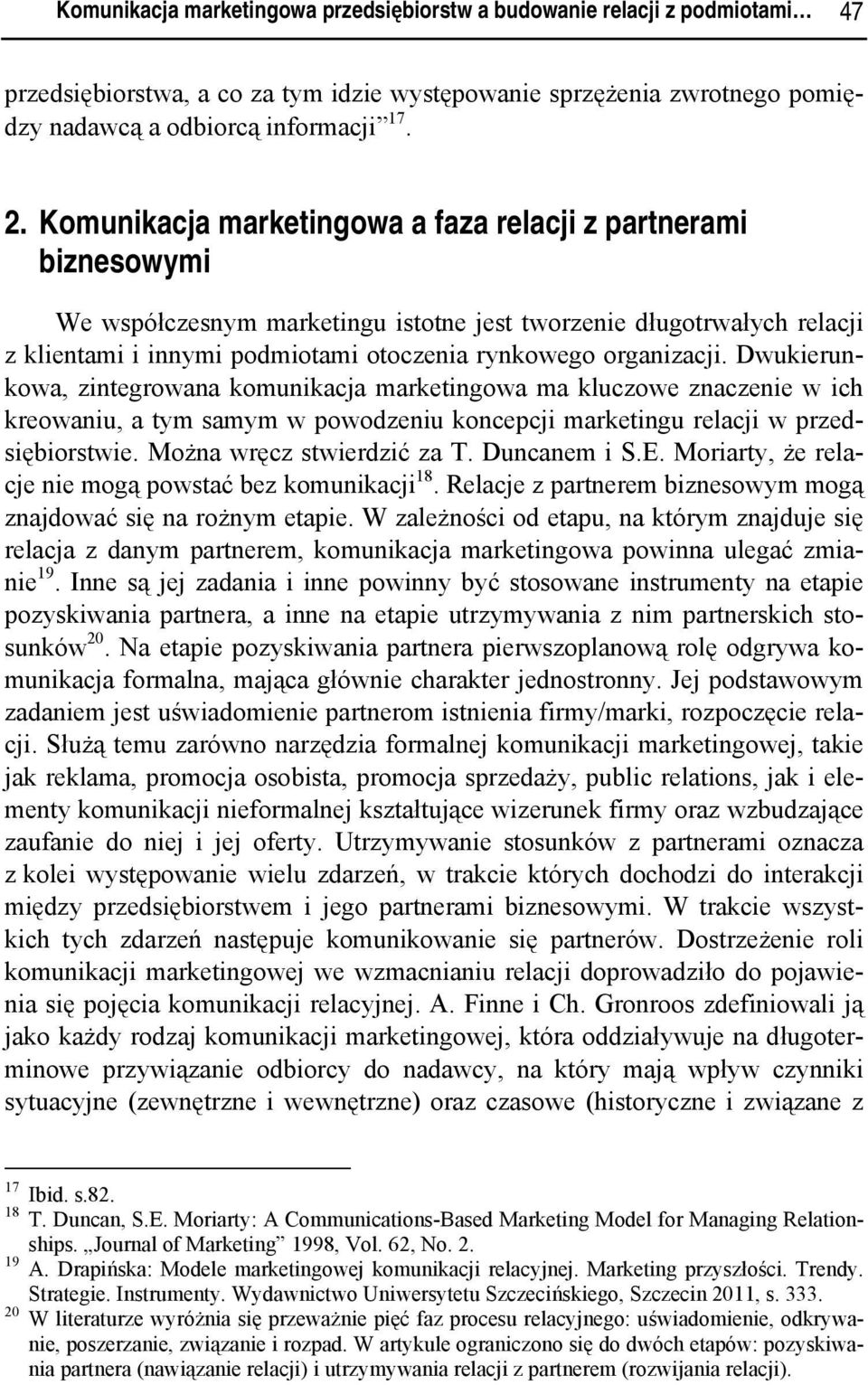 Komunikacja marketingowa przedsiębiorstw a budowanie relacji z podmiotami… 47

przedsiębiorstwa, a co za tym idzie występowanie sprzężenia zwrotnego pomiędzy nadawcą a odbiorcą informacji $^{17}$.

2. Komunikacja marketingowa a faza relacji z partnerami biznesowymi

We współczesnym marketingu istotne jest tworzenie długotrwałych relacji z klientami i innymi podmiotami otoczenia rynkowego organizacji. Dwukierunkowa, zintegrowana komunikacja marketingowa ma kluczowe znaczenie w ich kreowaniu, a tym samym w powodzeniu koncepcji marketingu relacji w przedsiębiorstwie. Można wręcz stwierdzić za T. Duncanem i S.E. Moriarty, że relacje nie mogą powstać bez komunikacji$^{18}$. Relacje z partnerem biznesowym mogą znajdować się na rożnym etapie. W zależności od etapu, na którym znajduje się relacja z danym partnerem, komunikacja marketingowa powinna ulegać zmianie$^{19}$. Inne są jej zadania i inne powinny być stosowane instrumenty na etapie pozyskiwania partnera, a inne na etapie utrzymywania z nim partnerskich stosunków$^{20}$. Na etapie pozyskiwania partnera pierwszoplanową rolę odgrywa komunikacja formalna, mająca głównie charakter jednostronny. Jej podstawowym zadaniem jest uświadomienie partnerom istnienia firmy/marki, rozpoczęcie relacji. Służą temu zarówno narzędzia formalnej komunikacji marketingowej, takie jak reklama, promocja osobista, promocja sprzedaży, public relations, jak i elementy komunikacji nieformalnej kształtujące wizerunek firmy oraz wzbudzające zaufanie do niej i jej oferty. Utrzymywanie stosunków z partnerami oznacza z kolei występowanie wielu zdarzeń, w trakcie których dochodzi do interakcji między przedsiębiorstwem i jego partnerami biznesowymi. W trakcie wszystkich tych zdarzeń następuje komunikowanie się partnerów. Dostrzeżenie roli komunikacji marketingowej we wzmacnianiu relacji doprowadziło do pojawienia się pojęcia komunikacji relacyjnej. A. Finne i Ch. Gronroos zdefiniowali ją jako każdy rodzaj komunikacji marketingowej, która oddziaływuje na długoterminowe przywiązanie odbiorcy do nadawcy, na który mają wpływ czynniki sytuacyjne (zewnętrzne i wewnętrzne) oraz czasowe (historyczne i związane z

$^{17}$ Ibid. s.82.
$^{18}$ T. Duncan, S.E. Moriarty: A Communications-Based Marketing Model for Managing Relationships. „Journal of Marketing” 1998, Vol. 62, No. 2.
$^{19}$ A. Drapińska: Modele marketingowej komunikacji relacyjnej. Marketing przyszłości. Trendy. Strategie. Instrumenty. Wydawnictwo Uniwersytetu Szczecińskiego, Szczecin 2011, s. 333.
$^{20}$ W literaturze wyróżnia się przeważnie pięć faz procesu relacyjnego: uświadomienie, odkrywanie, poszerzanie, związanie i rozpad. W artykule ograniczono się do dwóch etapów: pozyskiwania partnera (nawiązanie relacji) i utrzymywania relacji z partnerem (rozwijania relacji).